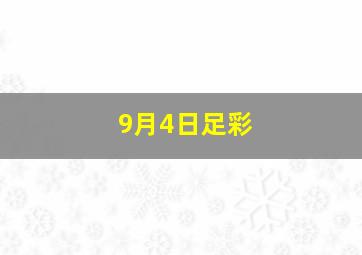 9月4日足彩